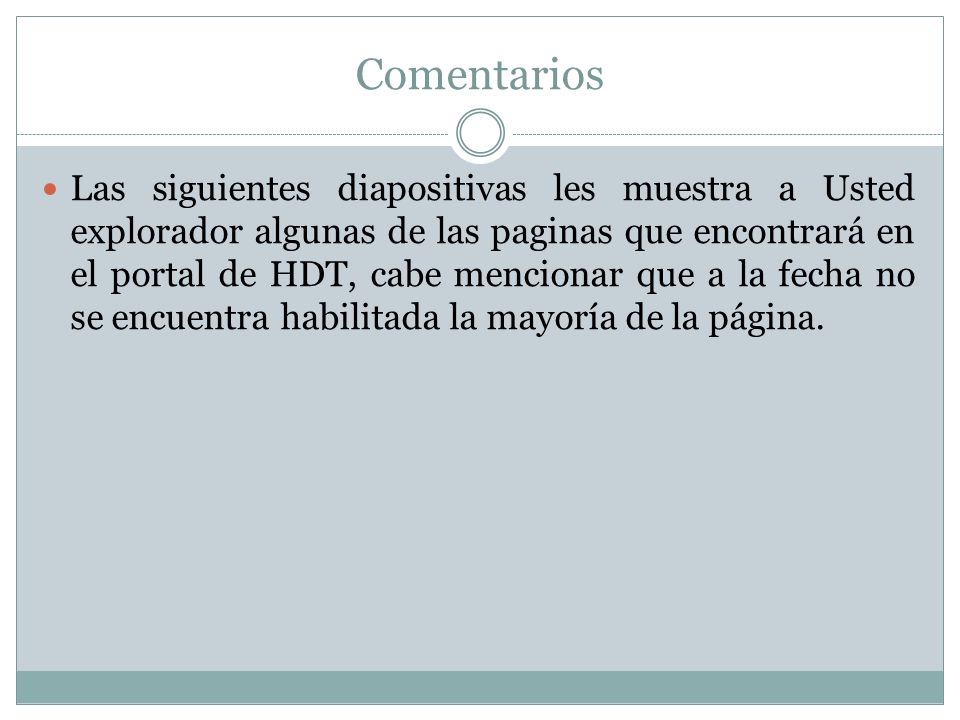 Comentarios

Las siguientes diapositivas les muestra a Usted explorador algunas de las paginas que encontrará en el portal de HDT, cabe mencionar que a la fecha no se encuentra habilitada la mayoría de la página.